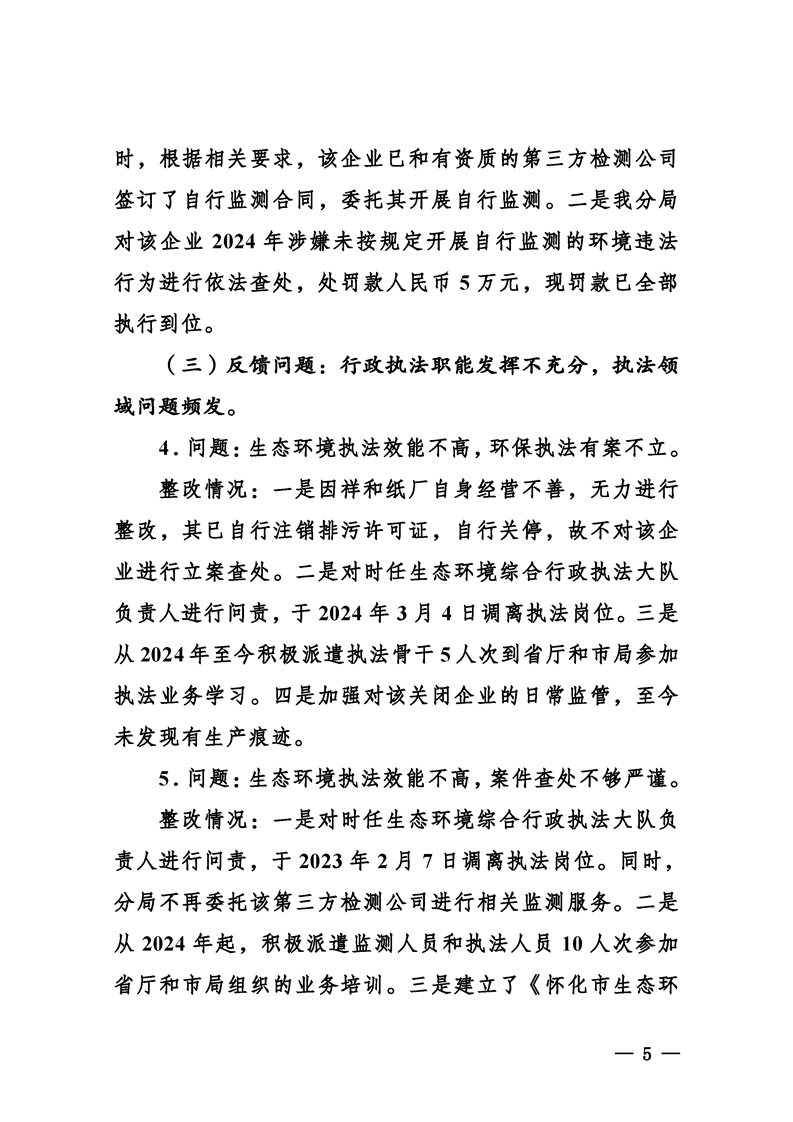 时，根据相关要求，该企业已和有资质的第三方检测公司签订了自行监测合同，委托其开展自行监测。二是我分局对该企业 2024 年涉嫌未按规定开展自行监测的环境违法行为进行依法查处，处罚款人民币 5 万元，现罚款已全部执行到位。

（三）反馈问题：行政执法职能发挥不充分，执法领域问题频发。

4. 问题：生态环境执法效能不高，环保执法有案不立。

整改情况：一是因祥和纸厂自身经营不善，无力进行整改，其已自行注销排污许可证，自行关停，故不对该企业进行立案查处。二是对时任生态环境综合行政执法大队负责人进行问责，于 2024 年 3 月 4 日调离执法岗位。三是从 2024 年至今积极派遣执法骨干 5 人次到省厅和市局参加执法业务学习。四是加强对该关闭企业的日常监管，至今未发现有生产痕迹。

5. 问题：生态环境执法效能不高，案件查处不够严谨。

整改情况：一是对时任生态环境综合行政执法大队负责人进行问责，于 2023 年 2 月 7 日调离执法岗位。同时，分局不再委托该第三方检测公司进行相关监测服务。二是从 2024 年起，积极派遣监测人员和执法人员 10 人次参加省厅和市局组织的业务培训。三是建立了《怀化市生态环

— 5 —